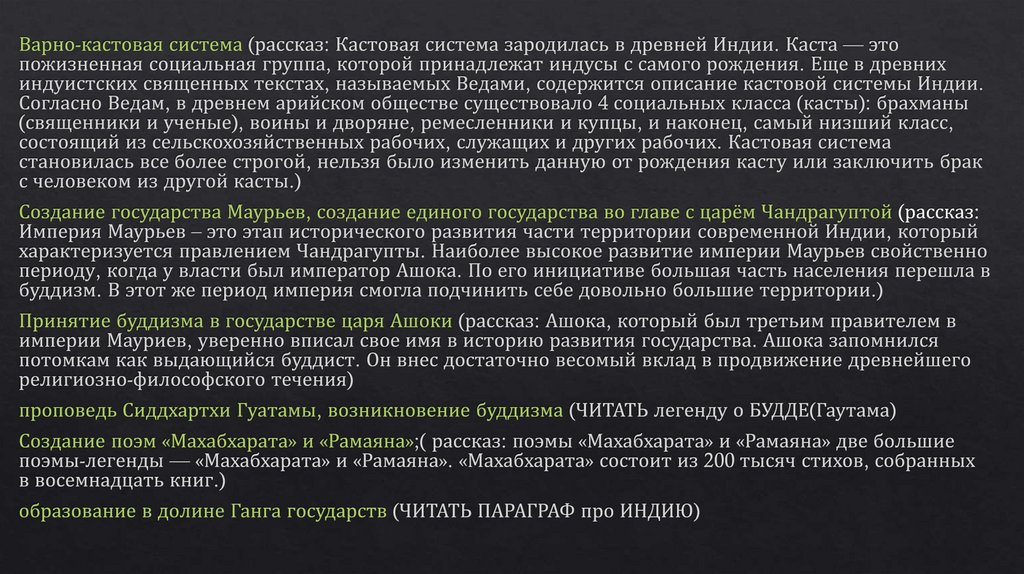 Варно-кастовая система (рассказ: Кастовая система зародилась в древней Индии. Каста — это пожизненная социальная группа, которой принадлежат индусы с самого рождения. Еще в древних индуистских священных текстах, называемых Ведами, содержится описание кастовой системы Индии. Согласно Ведам, в древнем арийском обществе существовало 4 социальных класса (касты): брахманы (священники и ученые), воины и дворяне, ремесленники и купцы, и наконец, самый низший класс, состоящий из сельскохозяйственных рабочих, служащих и других рабочих. Кастовая система становилась все более строгой, нельзя было изменить данную от рождения касту или заключить брак с человеком из другой касты.)

Создание государства Маурьев, создание единого государства во главе с царём Чандрагуптой (рассказ: Империя Маурьев – это этап исторического развития части территории современной Индии, который характеризуется правлением Чандрагупты. Наиболее высокое развитие империи Маурьев свойственно периоду, когда у власти был император Ашока. По его инициативе большая часть населения перешла в буддизм. В этот же период империя смогла подчинить себе довольно большие территории.)

Принятие буддизма в государстве царя Ашоки (рассказ: Ашока, который был третьим правителем в империи Мауриев, уверенно вписал свое имя в историю развития государства. Ашока запомнился потомкам как выдающийся буддист. Он внес достаточно весомый вклад в продвижение древнейшего религиозно-философского течения)

проповедь Сиддхартхи Гуатамы, возникновение буддизма (ЧИТАТЬ легенду о БУДДЕ(Гаутама)

Создание поэм «Махабхарата» и «Рамаяна»;( рассказ: поэмы «Махабхарата» и «Рамаяна» две большие поэмы-легенды — «Махабхарата» и «Рамаяна». «Махабхарата» состоит из 200 тысяч стихов, собранных в восемнадцать книг.)

образование в долине Ганга государств (ЧИТАТЬ ПАРАГРАФ про ИНДИЮ)